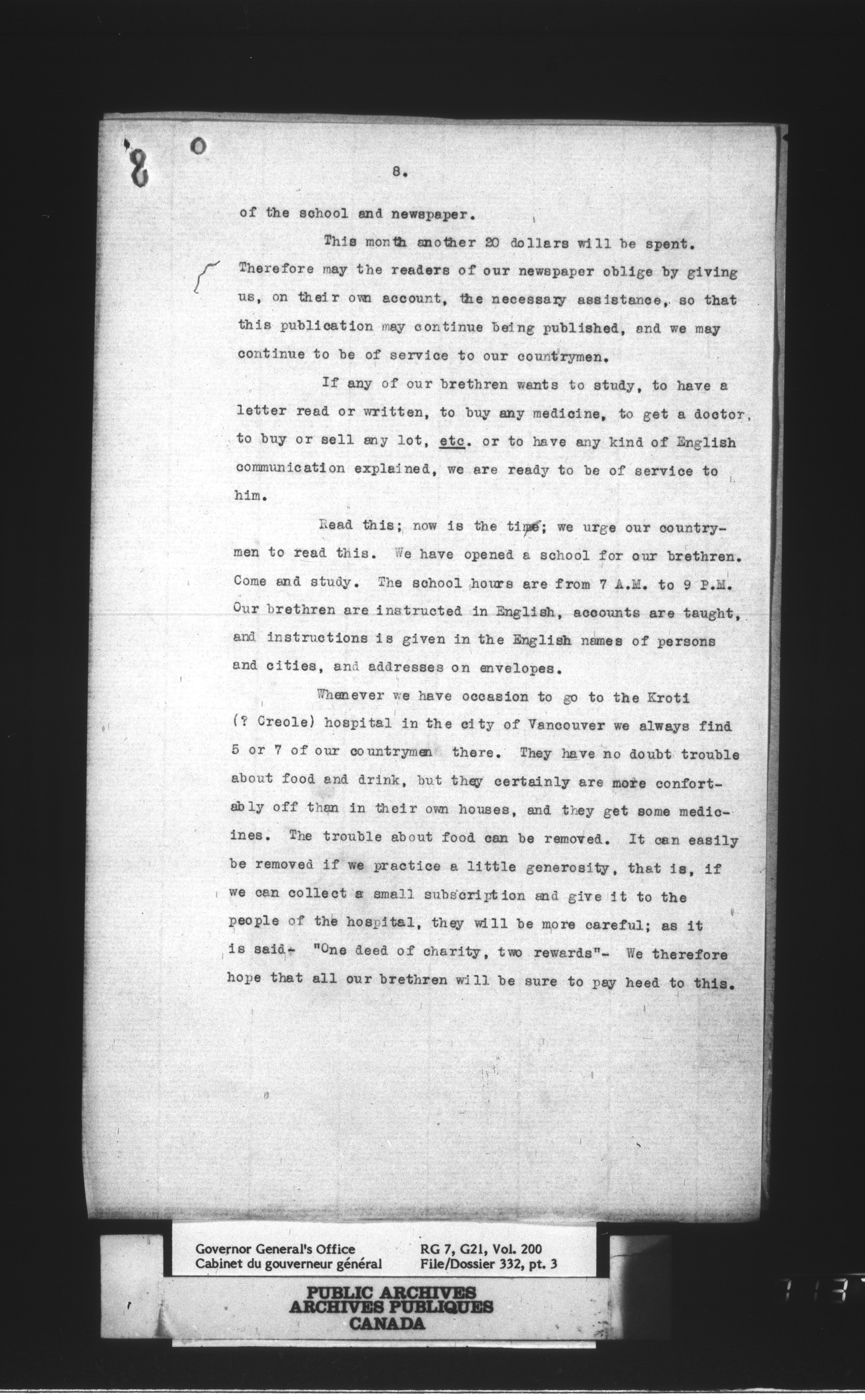 8

8.

of the school and newspaper.

This month another 20 dollars will be spent. Therefore may the readers of our newspaper oblige by giving us, on their own account, the necessary assistance, so that this publication may continue being published, and we may continue to be of service to our countrymen.

If any of our brethren wants to study, to have a letter read or written, to buy any medicine, to get a doctor, to buy or sell any lot, etc. or to have any kind of English communication explained, we are ready to be of service to him.

Read this; now is the time; we urge our countrymen to read this. We have opened a school for our brethren. Come and study. The school hours are from 7 A.M. to 9 P.M. Our brethren are instructed in English, accounts are taught, and instructions is given in the English names of persons and cities, and addresses on envelopes.

Whenever we have occasion to go to the Kroti (? Creole) hospital in the city of Vancouver we always find 5 or 7 of our countrymen there. They have no doubt trouble about food and drink, but they certainly are more confortably off than in their own houses, and they get some medicines. The trouble about food can be removed. It can easily be removed if we practice a little generosity, that is, if we can collect a small subscription and give it to the people of the hospital, they will be more careful; as it is said- "One deed of charity, two rewards"- We therefore hope that all our brethren will be sure to pay heed to this.

Governor General's Office
Cabinet du gouverneur général

RG 7, G21, Vol. 200
File/Dossier 332, pt. 3

PUBLIC ARCHIVES
ARCHIVES PUBLIQUES
CANADA